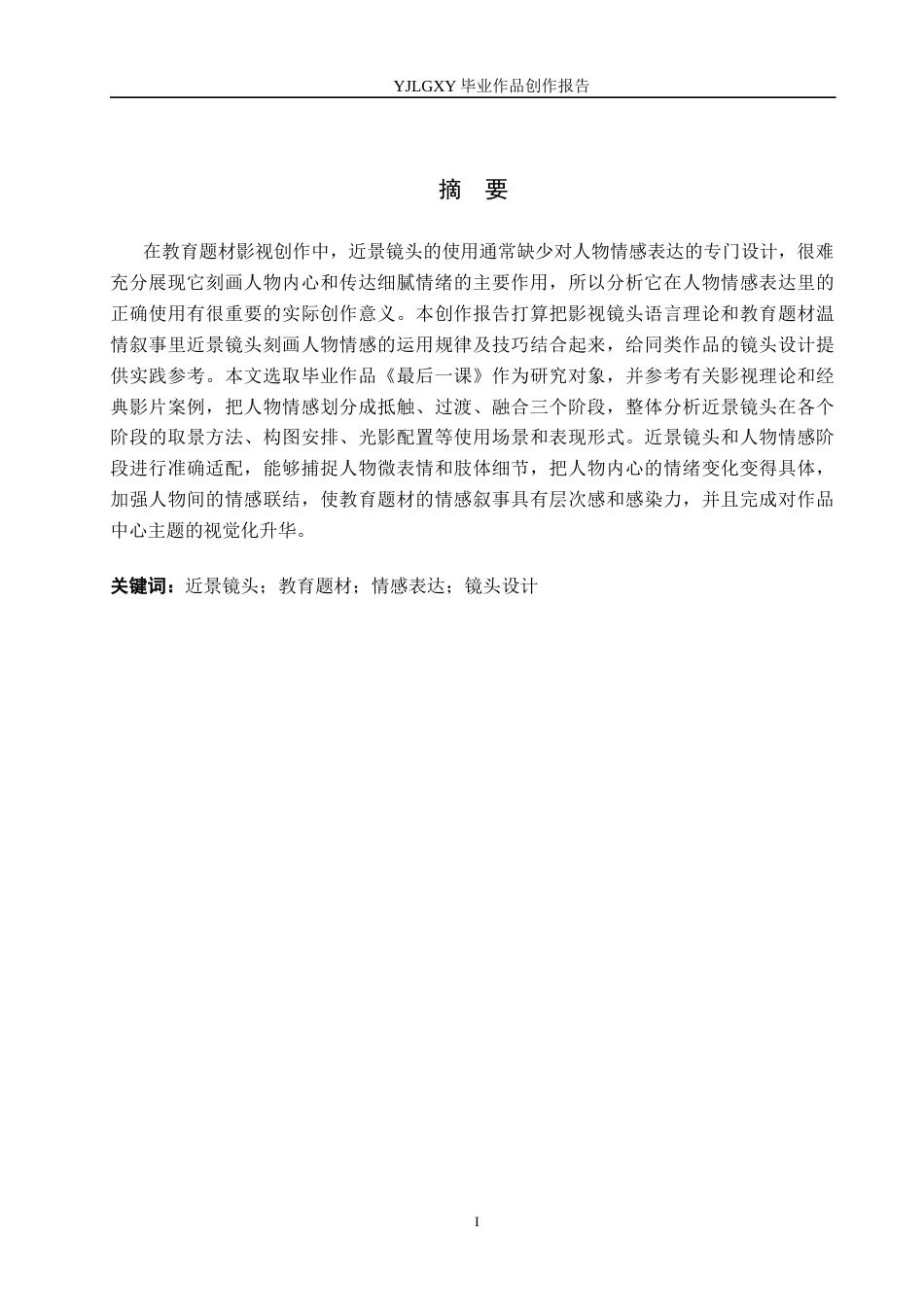 YJLGXY 毕业作品创作报告

摘　要

在教育题材影视创作中，近景镜头的使用通常缺少对人物情感表达的专门设计，很难充分展现它刻画人物内心和传达细腻情绪的主要作用，所以分析它在人物情感表达里的正确使用有很重要的实际创作意义。本创作报告打算把影视镜头语言理论和教育题材温情叙事里近景镜头刻画人物情感的运用规律及技巧结合起来，给同类作品的镜头设计提供实践参考。本文选取毕业作品《最后一课》作为研究对象，并参考有关影视理论和经典影片案例，把人物情感划分成抵触、过渡、融合三个阶段，整体分析近景镜头在各个阶段的取景方法、构图安排、光影配置等使用场景和表现形式。近景镜头和人物情感阶段进行准确适配，能够捕捉人物微表情和肢体细节，把人物内心的情绪变化变得具体，加强人物间的情感联结，使教育题材的情感叙事具有层次感和感染力，并且完成对作品中心主题的视觉化升华。

关键词：近景镜头；教育题材；情感表达；镜头设计

I